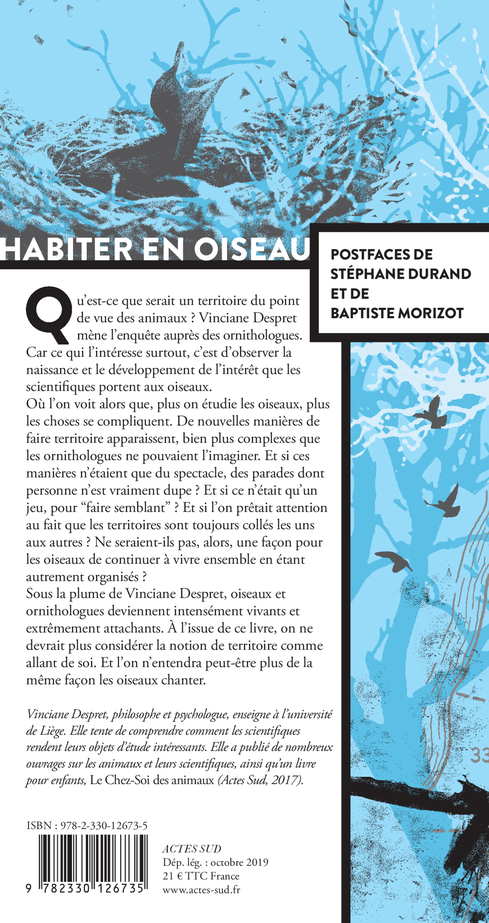 HABITER EN OISEAU

POSTFACES DE STÉPHANE DURAND ET DE BAPTISTE MORIZOT

Qu'est-ce que serait un territoire du point de vue des animaux ? Vinciane Despret mène l'enquête auprès des ornithologues. Car ce qui l'intéresse surtout, c'est d'observer la naissance et le développement de l'intérêt que les scientifiques portent aux oiseaux.
Où l'on voit alors que, plus on étudie les oiseaux, plus les choses se compliquent. De nouvelles manières de faire territoire apparaissent, bien plus complexes que les ornithologues ne pouvaient l'imaginer. Et si ces manières n'étaient que du spectacle, des parades dont personne n'est vraiment dupe ? Et si ce n'était qu'un jeu, pour "faire semblant" ? Et si l'on prêtait attention au fait que les territoires sont toujours collés les uns aux autres ? Ne seraient-ils pas, alors, une façon pour les oiseaux de continuer à vivre ensemble en étant autrement organisés ?
Sous la plume de Vinciane Despret, oiseaux et ornithologues deviennent intensément vivants et extrêmement attachants. À l'issue de ce livre, on ne devrait plus considérer la notion de territoire comme allant de soi. Et l'on n'entendra peut-être plus de la même façon les oiseaux chanter.

Vinciane Despret, philosophe et psychologue, enseigne à l'université de Liège. Elle tente de comprendre comment les scientifiques rendent leurs objets d'étude intéressants. Elle a publié de nombreux ouvrages sur les animaux et leurs scientifiques, ainsi qu'un livre pour enfants, Le Chez-Soi des animaux (Actes Sud, 2017).

ISBN : 978-2-330-12673-5

9 782330 126735

ACTES SUD
Dép. lég. : octobre 2019
21 € TTC France
www.actes-sud.fr

33